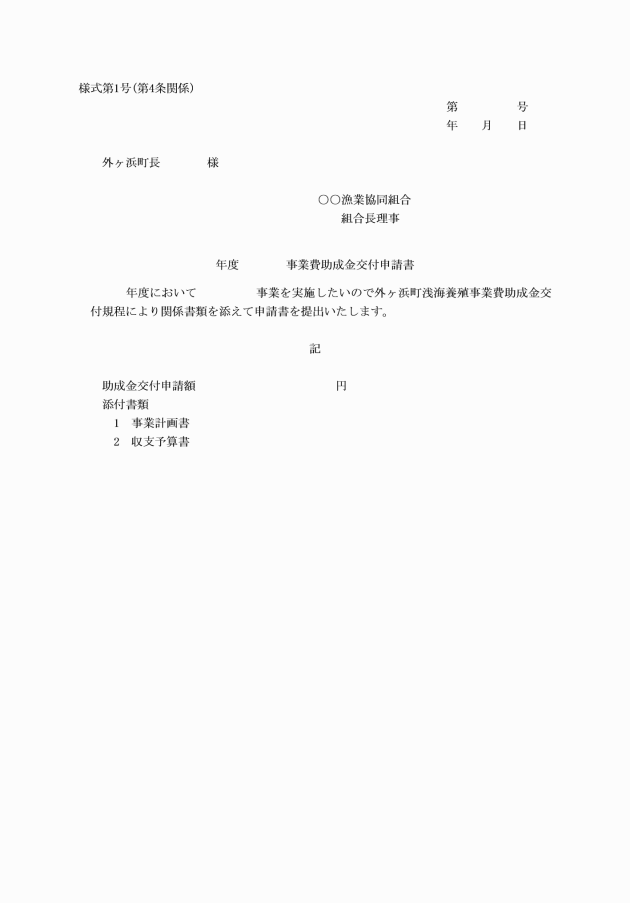 様式第1号(第4条関係)

第　　　　号
年　　月　　日

外ヶ浜町長　　　　様

○○漁業協同組合
組合長理事

年度　　　　事業費助成金交付申請書

年度において　　　　　事業を実施したいので外ヶ浜町浅海養殖事業費助成金交付規程により関係書類を添えて申請書を提出いたします。

記

助成金交付申請額　　　　　　　　　　円
添付書類
1　事業計画書
2　収支予算書